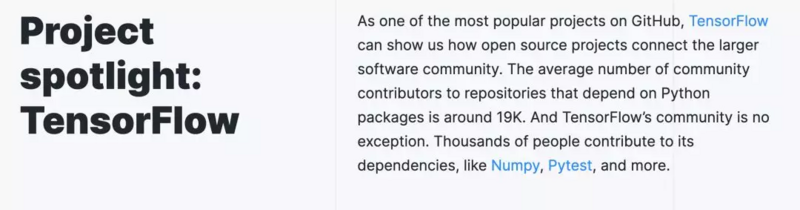 Project spotlight: TensorFlow

As one of the most popular projects on GitHub, TensorFlow can show us how open source projects connect the larger software community. The average number of community contributors to repositories that depend on Python packages is around 19K. And TensorFlow's community is no exception. Thousands of people contribute to its dependencies, like Numpy, Pytest, and more.